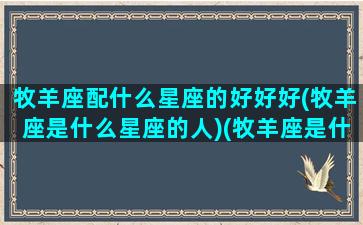 牧羊座配什么星座的好好好(牧羊座是什么星座的人)(牧羊座是什